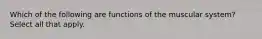 Which of the following are functions of the muscular system? Select all that apply.